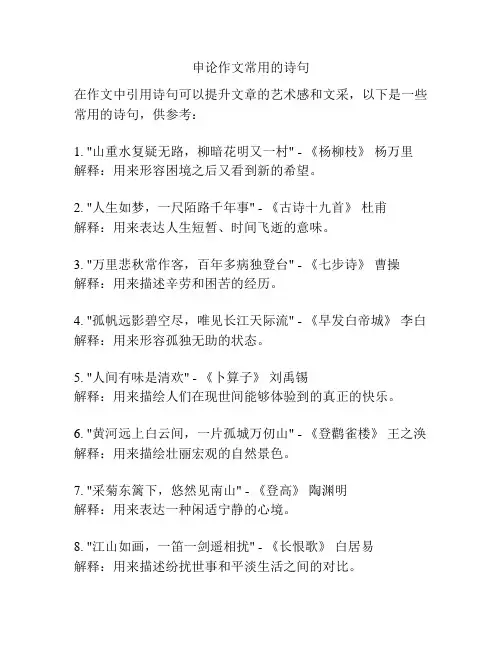 申论作文常用的诗句

在作文中引用诗句可以提升文章的艺术感和文采，以下是一些常用的诗句，供参考：

1. "山重水复疑无路，柳暗花明又一村" - 《杨柳枝》 杨万里
解释：用来形容困境之后又看到新的希望。

2. "人生如梦，一尺陌路千年事" - 《古诗十九首》 杜甫
解释：用来表达人生短暂、时间飞逝的意味。

3. "万里悲秋常作客，百年多病独登台" - 《七步诗》 曹操
解释：用来描述辛劳和困苦的经历。

4. "孤帆远影碧空尽，唯见长江天际流" - 《早发白帝城》 李白
解释：用来形容孤独无助的状态。

5. "人间有味是清欢" - 《卜算子》 刘禹锡
解释：用来描绘人们在现世间能够体验到的真正的快乐。

6. "黄河远上白云间，一片孤城万仞山" - 《登鹳雀楼》 王之涣
解释：用来描绘壮丽宏观的自然景色。

7. "采菊东篱下，悠然见南山" - 《登高》 陶渊明
解释：用来表达一种闲适宁静的心境。

8. "江山如画，一笛一剑遥相扰" - 《长恨歌》 白居易
解释：用来描述纷扰世事和平淡生活之间的对比。